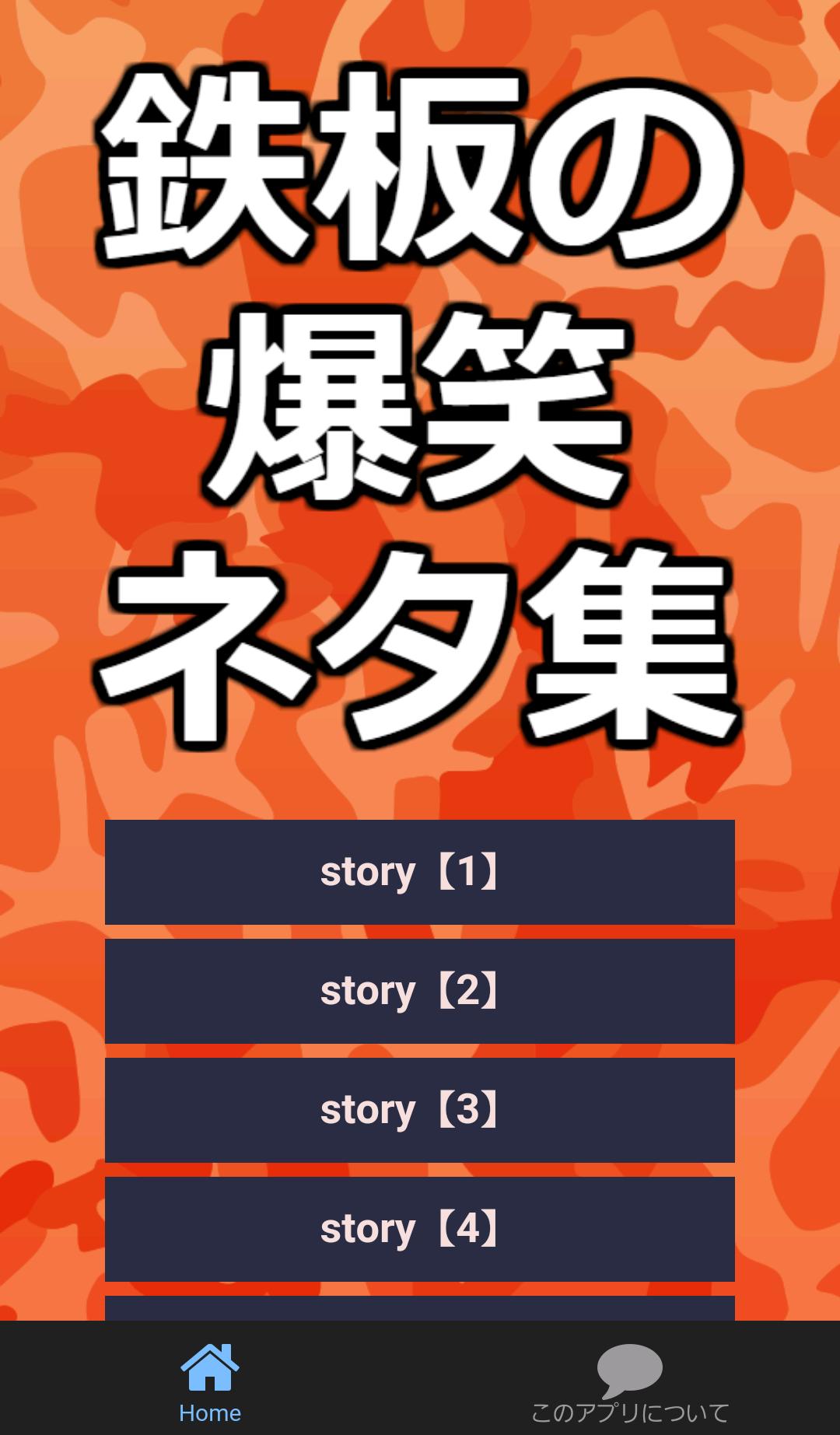 鉄板の
爆笑
ネタ集

story【1】

story【2】

story【3】

story【4】

Home

このアプリについて